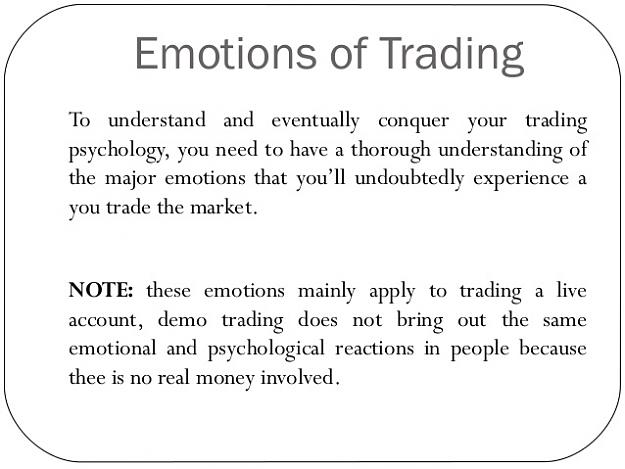 Emotions of Trading

To understand and eventually conquer your trading psychology, you need to have a thorough understanding of the major emotions that you'll undoubtedly experience a you trade the market.

NOTE: these emotions mainly apply to trading a live account, demo trading does not bring out the same emotional and psychological reactions in people because thee is no real money involved.